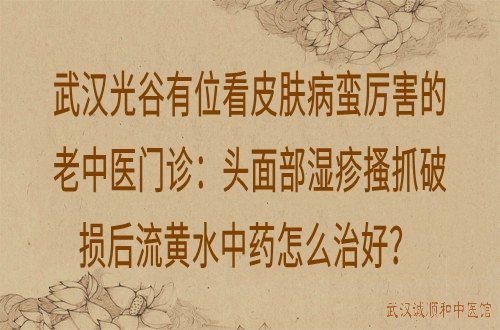 武汉光谷有位看皮肤病蛮厉害的老中医门诊：头面部湿疹搔抓破损后流黄水中药怎么治好？

武汉诚顺和中医馆